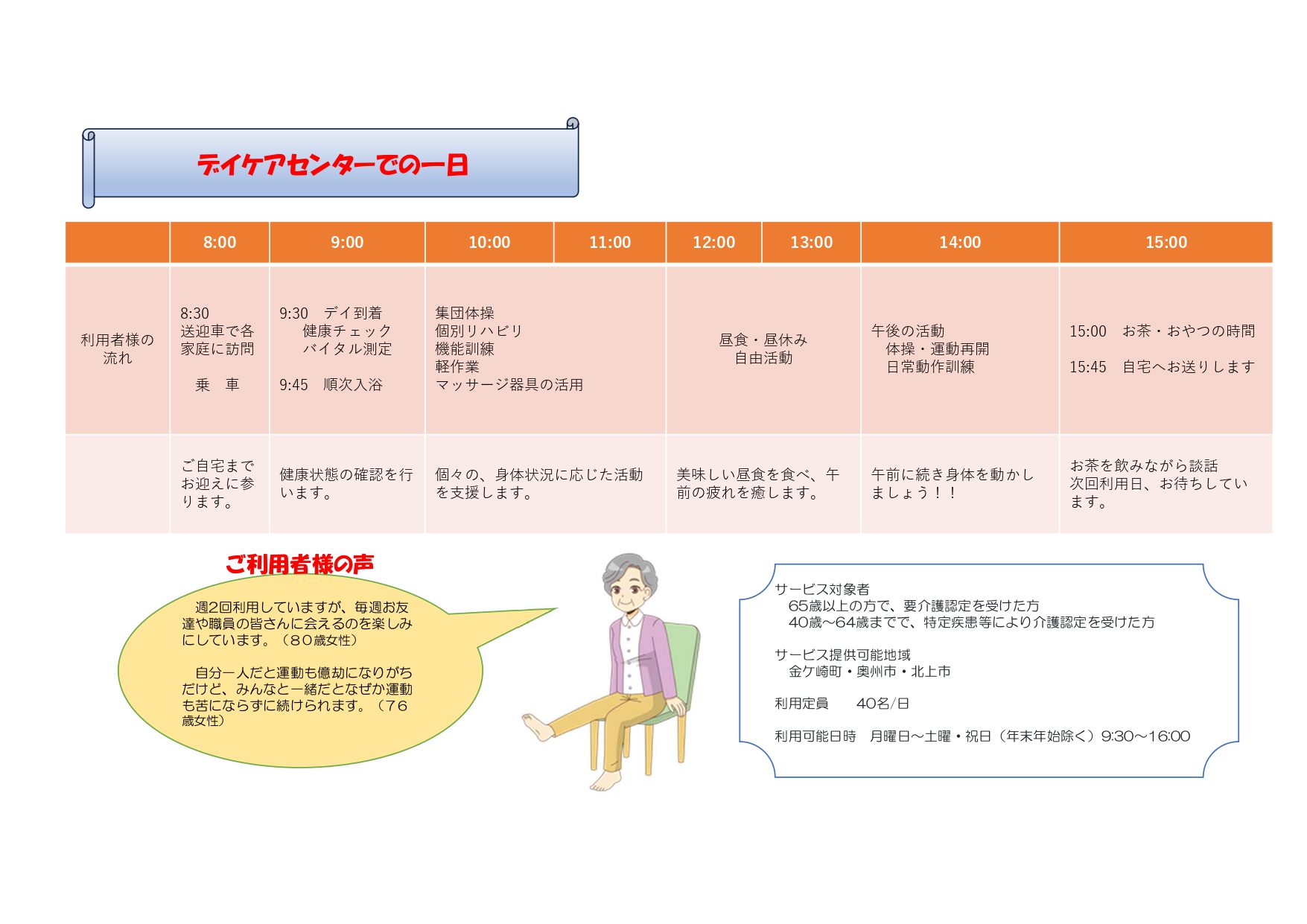 デイケアセンターでの一日

| | 8:00 | 9:00 | 10:00 | 11:00 | 12:00 | 13:00 | 14:00 | 15:00 |
|---|---|---|---|---|---|---|---|---|
| 利用者様の流れ | 8:30 送迎車で各家庭に訪問 乗 車 | 9:30 デイ到着 健康チェック バイタル測定 9:45 順次入浴 | 集団体操 個別リハビリ 機能訓練 軽作業 マッサージ器具の活用 | | 昼食・昼休み 自由活動 | | 午後の活動 体操・運動再開 日常動作訓練 | 15:00 お茶・おやつの時間 15:45 自宅へお送りします |
| | ご自宅までお迎えに参ります。 | 健康状態の確認を行います。 | 個々の、身体状況に応じた活動を支援します。 | | 美味しい昼食を食べ、午前の疲れを癒します。 | | 午前に続き身体を動かしましょう！！ | お茶を飲みながら談話 次回利用日、お待ちしています。 |

ご利用者様の声

週2回利用していますが、毎週お友達や職員の皆さんに会えるのを楽しみにしています。（80歳女性）

自分一人だと運動も億劫になりがちだけど、みんなと一緒だとなぜか運動も苦にならずに続けられます。（76歳女性）

サービス対象者
65歳以上の方で、要介護認定を受けた方
40歳～64歳までで、特定疾患等により介護認定を受けた方

サービス提供可能地域
金ケ崎町・奥州市・北上市

利用定員 40名/日

利用可能日時 月曜日～土曜・祝日（年末年始除く）9:30～16:00